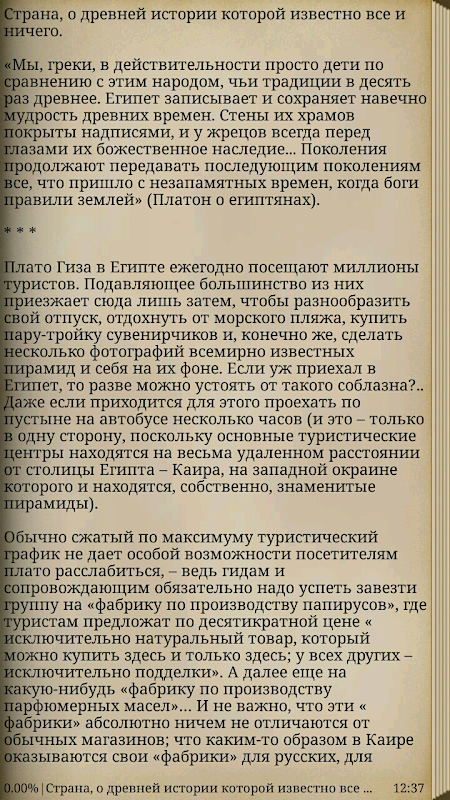 Страна, о древней истории которой известно все и ничего.

«Мы, греки, в действительности просто дети по сравнению с этим народом, чьи традиции в десять раз древнее. Египет записывает и сохраняет навечно мудрость древних времен. Стены их храмов покрыты надписями, и у жрецов всегда перед глазами их божественное наследие... Поколения продолжают передавать последующим поколениям все, что пришло с незапамятных времен, когда боги правили землей» (Платон о египтянах).

* * *

Плато Гиза в Египте ежегодно посещают миллионы туристов. Подавляющее большинство из них приезжает сюда лишь затем, чтобы разнообразить свой отпуск, отдохнуть от морского пляжа, купить пару-тройку сувенирчиков и, конечно же, сделать несколько фотографий всемирно известных пирамид и себя на их фоне. Если уж приехал в Египет, то разве можно устоять от такого соблазна?.. Даже если приходится для этого проехать по пустыне на автобусе несколько часов (и это – только в одну сторону, поскольку основные туристические центры находятся на весьма удаленном расстоянии от столицы Египта – Каира, на западной окраине которого и находятся, собственно, знаменитые пирамиды).

Обычно сжатый по максимуму туристический график не дает особой возможности посетителям плато расслабиться, – ведь гидам и сопровождающим обязательно надо успеть завезти группу на «фабрику по производству папирусов», где туристам предложат по десятикратной цене « исключительно натуральный товар, который можно купить здесь и только здесь; у всех других – исключительно подделки». А далее еще на какую-нибудь «фабрику по производству парфюмерных масел»... И не важно, что эти « фабрики» абсолютно ничем не отличаются от обычных магазинов; что каким-то образом в Каире оказываются свои «фабрики» для русских, для

0.00% | Страна, о древней истории которой известно все ... 12:37